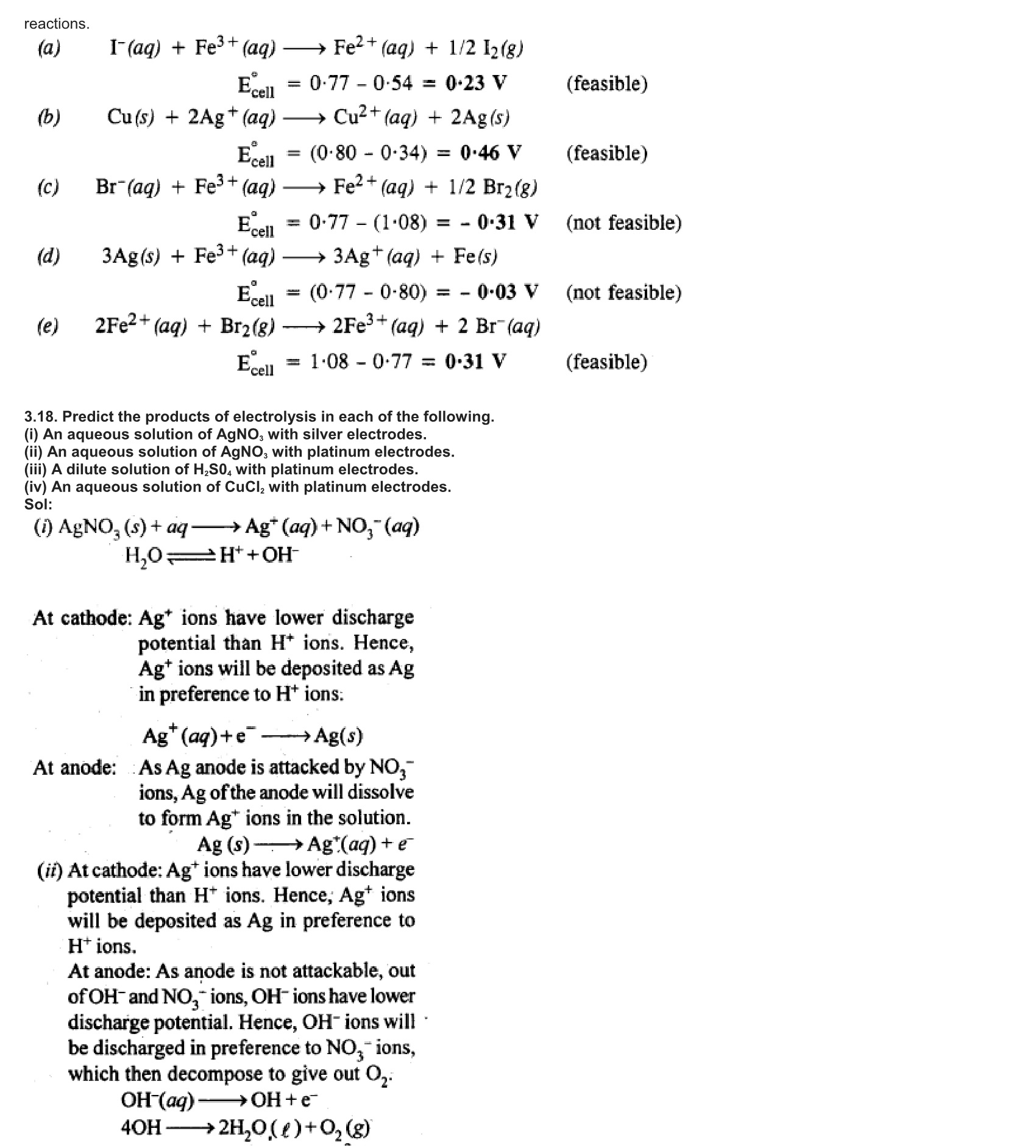 reactions.

(a) $I^-(aq) + Fe^{3+}(aq) \longrightarrow Fe^{2+}(aq) + 1/2\ I_2(g)$

$E^\circ_{cell} = 0{\cdot}77 - 0{\cdot}54 = \mathbf{0{\cdot}23\ V}$ (feasible)

(b) $Cu(s) + 2Ag^+(aq) \longrightarrow Cu^{2+}(aq) + 2Ag(s)$

$E^\circ_{cell} = (0{\cdot}80 - 0{\cdot}34) = \mathbf{0{\cdot}46\ V}$ (feasible)

(c) $Br^-(aq) + Fe^{3+}(aq) \longrightarrow Fe^{2+}(aq) + 1/2\ Br_2(g)$

$E^\circ_{cell} = 0{\cdot}77 - (1{\cdot}08) = \mathbf{-\ 0{\cdot}31\ V}$ (not feasible)

(d) $3Ag(s) + Fe^{3+}(aq) \longrightarrow 3Ag^+(aq) + Fe(s)$

$E^\circ_{cell} = (0{\cdot}77 - 0{\cdot}80) = \mathbf{-\ 0{\cdot}03\ V}$ (not feasible)

(e) $2Fe^{2+}(aq) + Br_2(g) \longrightarrow 2Fe^{3+}(aq) + 2\ Br^-(aq)$

$E^\circ_{cell} = 1{\cdot}08 - 0{\cdot}77 = \mathbf{0{\cdot}31\ V}$ (feasible)

3.18. Predict the products of electrolysis in each of the following.
(i) An aqueous solution of $AgNO_3$ with silver electrodes.
(ii) An aqueous solution of $AgNO_3$ with platinum electrodes.
(iii) A dilute solution of $H_2S0_4$ with platinum electrodes.
(iv) An aqueous solution of $CuCl_2$ with platinum electrodes.
Sol:

(i) $AgNO_3(s) + aq \longrightarrow Ag^+(aq) + NO_3^-(aq)$
$H_2O \rightleftharpoons H^+ + OH^-$

At cathode: $Ag^+$ ions have lower discharge potential than $H^+$ ions. Hence, $Ag^+$ ions will be deposited as Ag in preference to $H^+$ ions.

$Ag^+(aq) + e^- \longrightarrow Ag(s)$

At anode: As Ag anode is attacked by $NO_3^-$ ions, Ag of the anode will dissolve to form $Ag^+$ ions in the solution.
$Ag(s) \longrightarrow Ag^+(aq) + e^-$

(ii) At cathode: $Ag^+$ ions have lower discharge potential than $H^+$ ions. Hence, $Ag^+$ ions will be deposited as Ag in preference to $H^+$ ions.
At anode: As anode is not attackable, out of $OH^-$ and $NO_3^-$ ions, $OH^-$ ions have lower discharge potential. Hence, $OH^-$ ions will be discharged in preference to $NO_3^-$ ions, which then decompose to give out $O_2$.
$OH^-(aq) \longrightarrow OH + e^-$
$4OH \longrightarrow 2H_2O(\ell) + O_2(g)$